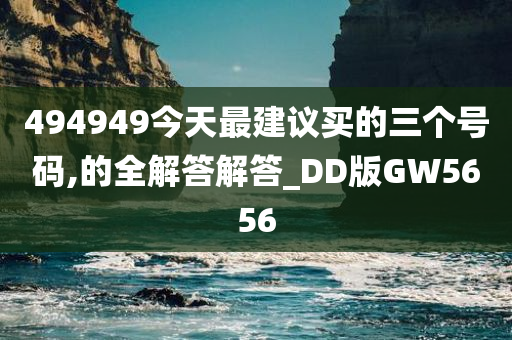 494949今天最建议买的三个号码,的全解答解答_DD版GW5656